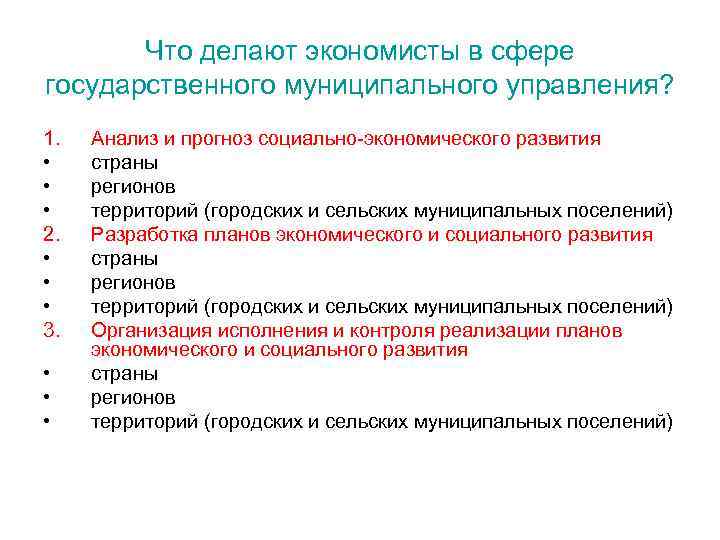 Что делают экономисты в сфере государственного муниципального управления?

1. Анализ и прогноз социально-экономического развития
• страны
• регионов
• территорий (городских и сельских муниципальных поселений)
2. Разработка планов экономического и социального развития
• страны
• регионов
• территорий (городских и сельских муниципальных поселений)
3. Организация исполнения и контроля реализации планов экономического и социального развития
• страны
• регионов
• территорий (городских и сельских муниципальных поселений)